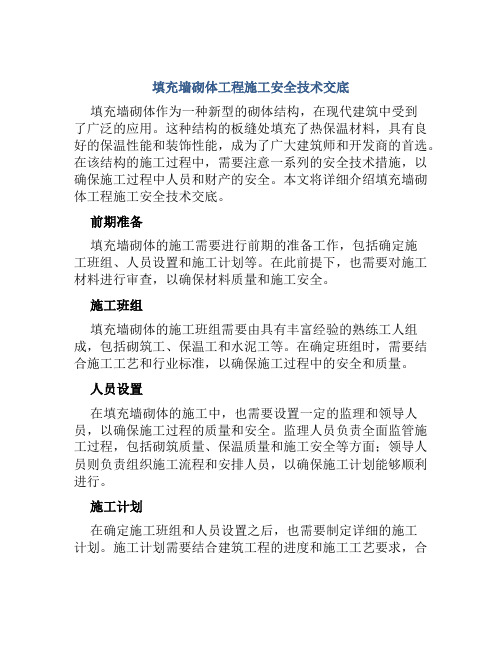 填充墙砌体工程施工安全技术交底

填充墙砌体作为一种新型的砌体结构，在现代建筑中受到了广泛的应用。这种结构的板缝处填充了热保温材料，具有良好的保温性能和装饰性能，成为了广大建筑师和开发商的首选。在该结构的施工过程中，需要注意一系列的安全技术措施，以确保施工过程中人员和财产的安全。本文将详细介绍填充墙砌体工程施工安全技术交底。

前期准备

填充墙砌体的施工需要进行前期的准备工作，包括确定施工班组、人员设置和施工计划等。在此前提下，也需要对施工材料进行审查，以确保材料质量和施工安全。

施工班组

填充墙砌体的施工班组需要由具有丰富经验的熟练工人组成，包括砌筑工、保温工和水泥工等。在确定班组时，需要结合施工工艺和行业标准，以确保施工过程中的安全和质量。

人员设置

在填充墙砌体的施工中，也需要设置一定的监理和领导人员，以确保施工过程的质量和安全。监理人员负责全面监管施工过程，包括砌筑质量、保温质量和施工安全等方面；领导人员则负责组织施工流程和安排人员，以确保施工计划能够顺利进行。

施工计划

在确定施工班组和人员设置之后，也需要制定详细的施工计划。施工计划需要结合建筑工程的进度和施工工艺要求，合